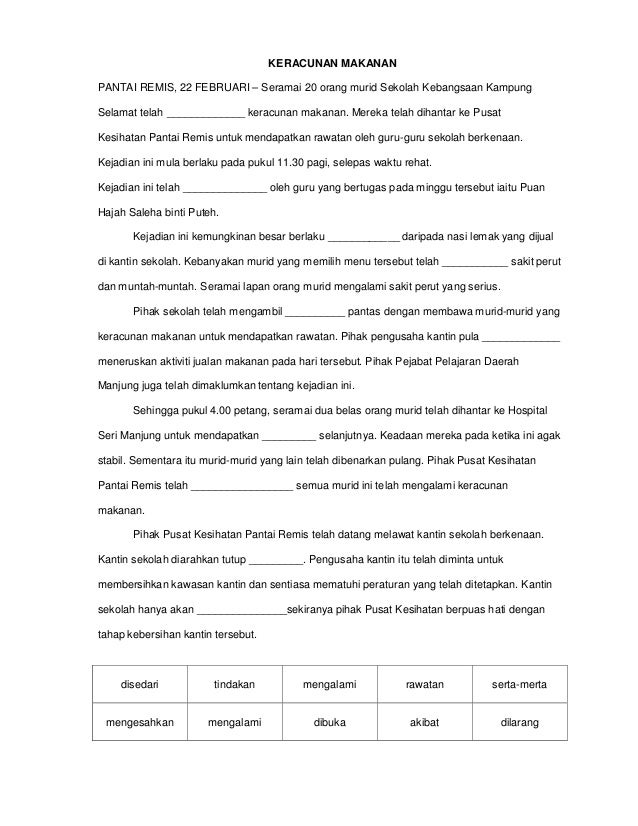 KERACUNAN MAKANAN

PANTAI REMIS, 22 FEBRUARI – Seramai 20 orang murid Sekolah Kebangsaan Kampung Selamat telah _____________ keracunan makanan. Mereka telah dihantar ke Pusat Kesihatan Pantai Remis untuk mendapatkan rawatan oleh guru-guru sekolah berkenaan. Kejadian ini mula berlaku pada pukul 11.30 pagi, selepas waktu rehat.

Kejadian ini telah ______________ oleh guru yang bertugas pada minggu tersebut iaitu Puan Hajah Saleha binti Puteh.

Kejadian ini kemungkinan besar berlaku ____________ daripada nasi lemak yang dijual di kantin sekolah. Kebanyakan murid yang memilih menu tersebut telah ___________ sakit perut dan muntah-muntah. Seramai lapan orang murid mengalami sakit perut yang serius.

Pihak sekolah telah mengambil __________ pantas dengan membawa murid-murid yang keracunan makanan untuk mendapatkan rawatan. Pihak pengusaha kantin pula _____________ meneruskan aktiviti jualan makanan pada hari tersebut. Pihak Pejabat Pelajaran Daerah Manjung juga telah dimaklumkan tentang kejadian ini.

Sehingga pukul 4.00 petang, seramai dua belas orang murid telah dihantar ke Hospital Seri Manjung untuk mendapatkan _________ selanjutnya. Keadaan mereka pada ketika ini agak stabil. Sementara itu murid-murid yang lain telah dibenarkan pulang. Pihak Pusat Kesihatan Pantai Remis telah _________________ semua murid ini telah mengalami keracunan makanan.

Pihak Pusat Kesihatan Pantai Remis telah datang melawat kantin sekolah berkenaan. Kantin sekolah diarahkan tutup _________. Pengusaha kantin itu telah diminta untuk membersihkan kawasan kantin dan sentiasa mematuhi peraturan yang telah ditetapkan. Kantin sekolah hanya akan _______________sekiranya pihak Pusat Kesihatan berpuas hati dengan tahap kebersihan kantin tersebut.

| disedari | tindakan | mengalami | rawatan | serta-merta |
|---|---|---|---|---|
| mengesahkan | mengalami | dibuka | akibat | dilarang |